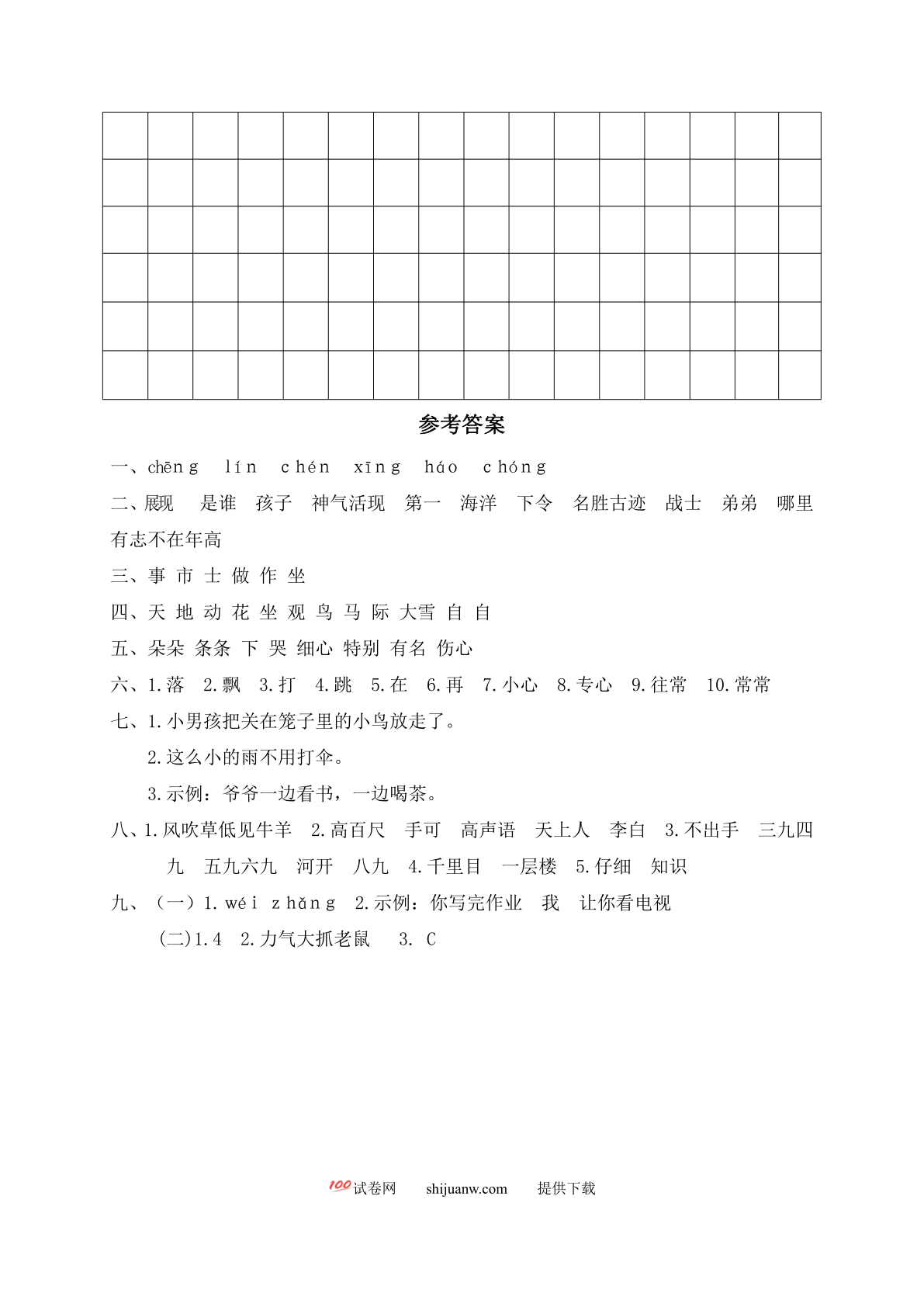 参考答案

一、chēng lín chén xīng háo chóng

二、展现 是谁 孩子 神气活现 第一 海洋 下令 名胜古迹 战士 弟弟 哪里 有志不在年高

三、事 市 士 做 作 坐

四、天 地 动 花 坐 观 鸟 马 际 大雪 自 自

五、朵朵 条条 下 哭 细心 特别 有名 伤心

六、1.落 2.飘 3.打 4.跳 5.在 6.再 7.小心 8.专心 9.往常 10.常常

七、1.小男孩把关在笼子里的小鸟放走了。

2.这么小的雨不用打伞。

3.示例：爷爷一边看书，一边喝茶。

八、1.风吹草低见牛羊 2.高百尺 手可 高声语 天上人 李白 3.不出手 三九四九 五九六九 河开 八九 4.千里目 一层楼 5.仔细 知识

九、（一）1.wéi zhǎng 2.示例：你写完作业 我 让你看电视

(二)1.4 2.力气大抓老鼠 3. C

100试卷网 shijuanw.com 提供下载